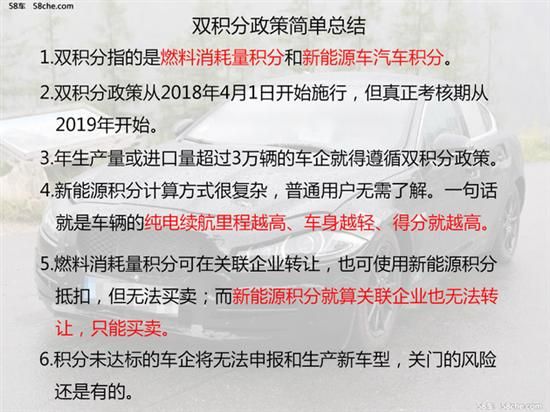 58车 58che.com

双积分政策简单总结

1.双积分指的是燃料消耗量积分和新能源车汽车积分。

2.双积分政策从2018年4月1日开始施行，但真正考核期从2019年开始。

3.年生产量或进口量超过3万辆的车企就得遵循双积分政策。

4.新能源积分计算方式很复杂，普通用户无需了解。一句话就是车辆的纯电续航里程越高、车身越轻、得分就越高。

5.燃料消耗量积分可在关联企业转让，也可使用新能源积分抵扣，但无法买卖；而新能源积分就算关联企业也无法转让，只能买卖。

6.积分未达标的车企将无法申报和生产新车型，关门的风险还是有的。

58车 58che.com